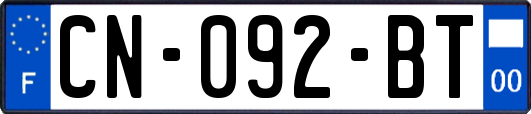 F
CN-092-BT
00